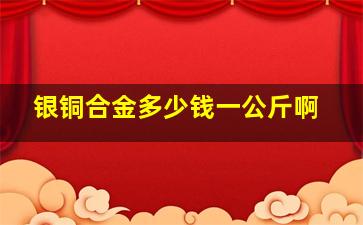 银铜合金多少钱一公斤啊